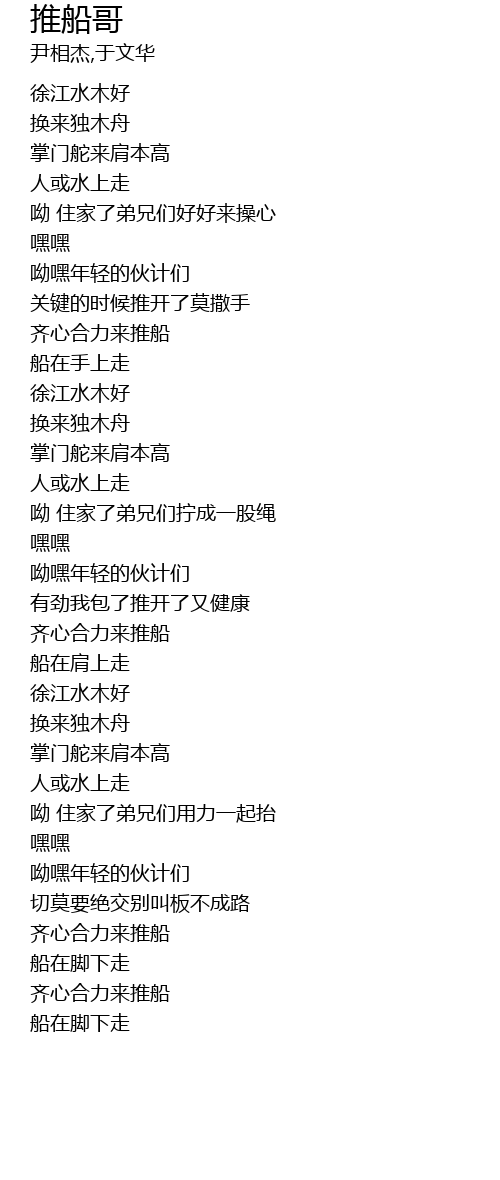 推船哥
尹相杰,于文华

徐江水木好
换来独木舟
掌门舵来肩本高
人或水上走
呦 住家了弟兄们好好来操心
嘿嘿
呦嘿年轻的伙计们
关键的时候推开了莫撒手
齐心合力来推船
船在手上走
徐江水木好
换来独木舟
掌门舵来肩本高
人或水上走
呦 住家了弟兄们拧成一股绳
嘿嘿
呦嘿年轻的伙计们
有劲我包了推开了又健康
齐心合力来推船
船在肩上走
徐江水木好
换来独木舟
掌门舵来肩本高
人或水上走
呦 住家了弟兄们用力一起抬
嘿嘿
呦嘿年轻的伙计们
切莫要绝交别叫板不成路
齐心合力来推船
船在脚下走
齐心合力来推船
船在脚下走